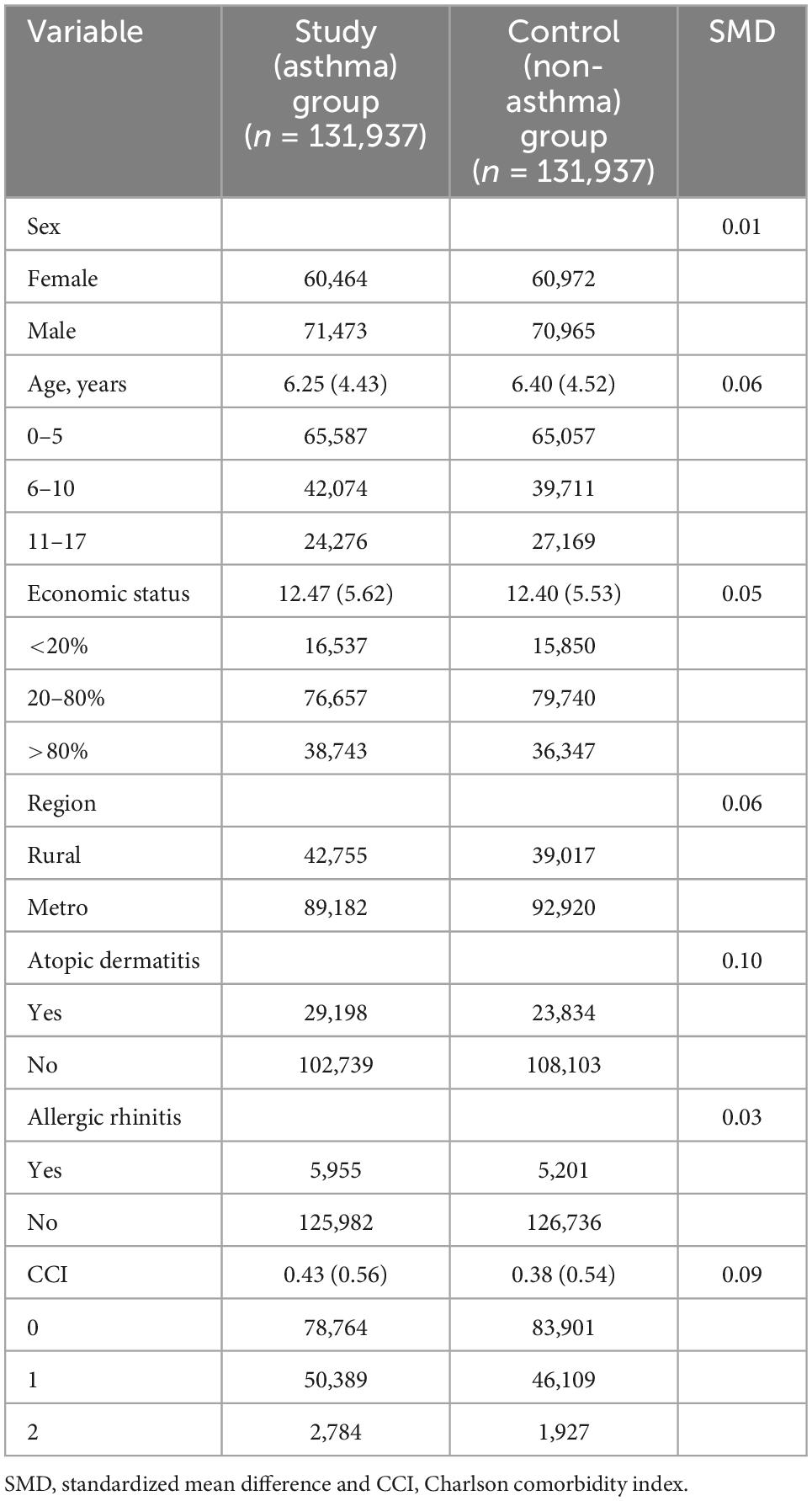 | Variable | Study (asthma) group ($n$ = 131,937) | Control (non-asthma) group ($n$ = 131,937) | SMD |
|---|---|---|---|
| Sex | | | 0.01 |
| Female | 60,464 | 60,972 | |
| Male | 71,473 | 70,965 | |
| Age, years | 6.25 (4.43) | 6.40 (4.52) | 0.06 |
| 0–5 | 65,587 | 65,057 | |
| 6–10 | 42,074 | 39,711 | |
| 11–17 | 24,276 | 27,169 | |
| Economic status | 12.47 (5.62) | 12.40 (5.53) | 0.05 |
| <20% | 16,537 | 15,850 | |
| 20–80% | 76,657 | 79,740 | |
| >80% | 38,743 | 36,347 | |
| Region | | | 0.06 |
| Rural | 42,755 | 39,017 | |
| Metro | 89,182 | 92,920 | |
| Atopic dermatitis | | | 0.10 |
| Yes | 29,198 | 23,834 | |
| No | 102,739 | 108,103 | |
| Allergic rhinitis | | | 0.03 |
| Yes | 5,955 | 5,201 | |
| No | 125,982 | 126,736 | |
| CCI | 0.43 (0.56) | 0.38 (0.54) | 0.09 |
| 0 | 78,764 | 83,901 | |
| 1 | 50,389 | 46,109 | |
| 2 | 2,784 | 1,927 | |

SMD, standardized mean difference and CCI, Charlson comorbidity index.